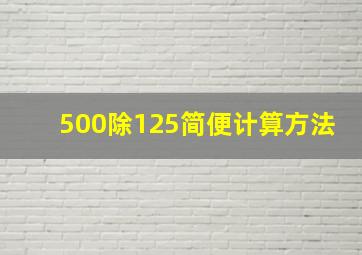 500除125简便计算方法